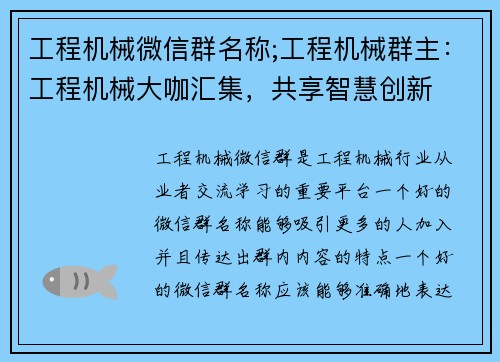 工程机械微信群名称;工程机械群主：工程机械大咖汇集，共享智慧创新

工程机械微信群是工程机械行业从业者交流学习的重要平台一个好的微信群名称能够吸引更多的人加入并且传达出群内内容的特点一个好的微信群名称应该能够准确地表达